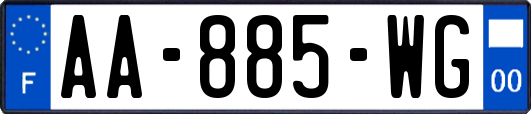 F
AA-885-WG
00